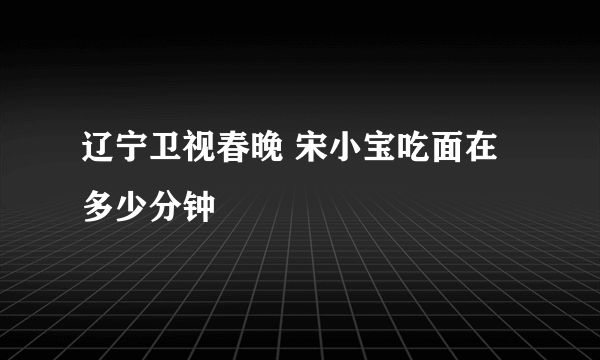 辽宁卫视春晚 宋小宝吃面在多少分钟